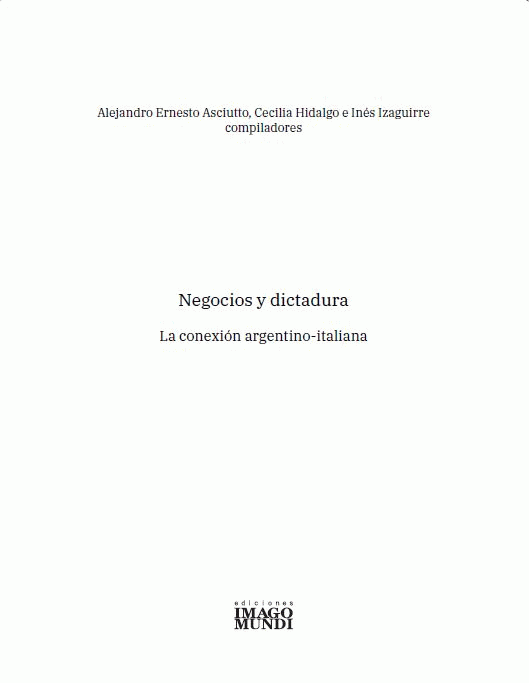 Alejandro Ernesto Asciutto, Cecilia Hidalgo e Inés Izaguirre
compiladores

Negocios y dictadura

La conexión argentino-italiana

ediciones
IMAGO
MUNDI